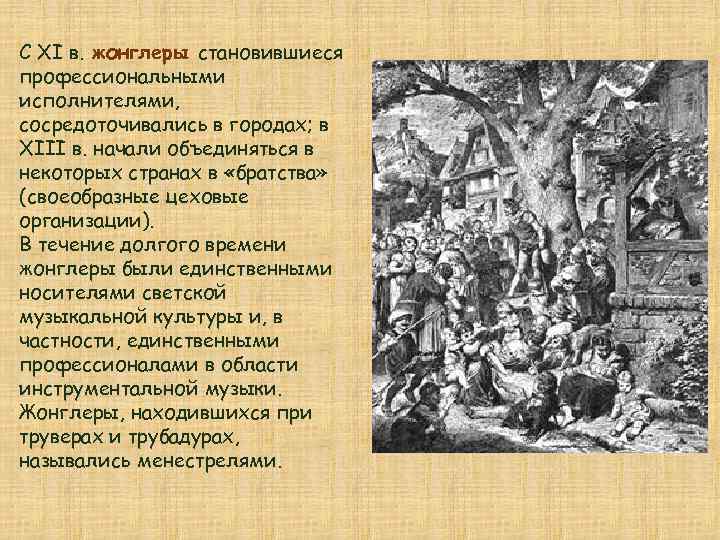 С XI в. жонглеры становившиеся профессиональными исполнителями, сосредоточивались в городах; в XIII в. начали объединяться в некоторых странах в «братства» (своеобразные цеховые организации).
В течение долгого времени жонглеры были единственными носителями светской музыкальной культуры и, в частности, единственными профессионалами в области инструментальной музыки. Жонглеры, находившихся при труверах и трубадурах, назывались менестрелями.